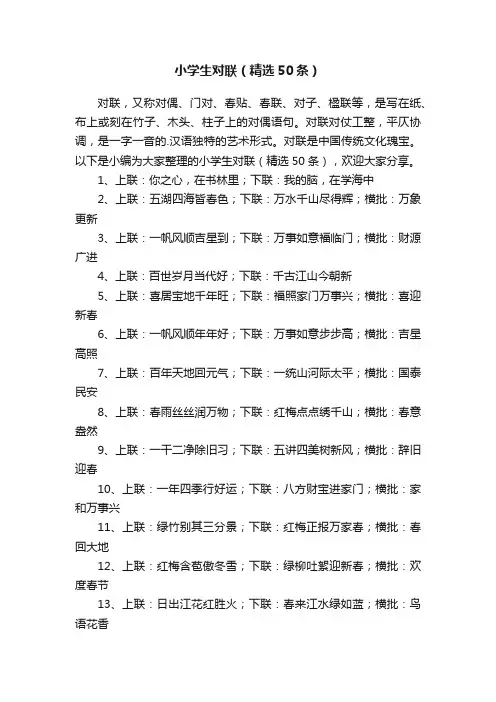 小学生对联（精选50条）

对联，又称对偶、门对、春贴、春联、对子、楹联等，是写在纸、布上或刻在竹子、木头、柱子上的对偶语句。对联对仗工整，平仄协调，是一字一音的.汉语独特的艺术形式。对联是中国传统文化瑰宝。以下是小编为大家整理的小学生对联（精选50条），欢迎大家分享。

1、上联：你之心，在书林里；下联：我的脑，在学海中

2、上联：五湖四海皆春色；下联：万水千山尽得辉；横批：万象更新

3、上联：一帆风顺吉星到；下联：万事如意福临门；横批：财源广进

4、上联：百世岁月当代好；下联：千古江山今朝新

5、上联：喜居宝地千年旺；下联：福照家门万事兴；横批：喜迎新春

6、上联：一帆风顺年年好；下联：万事如意步步高；横批：吉星高照

7、上联：百年天地回元气；下联：一统山河际太平；横批：国泰民安

8、上联：春雨丝丝润万物；下联：红梅点点绣千山；横批：春意盎然

9、上联：一干二净除旧习；下联：五讲四美树新风；横批：辞旧迎春

10、上联：一年四季行好运；下联：八方财宝进家门；横批：家和万事兴

11、上联：绿竹别其三分景；下联：红梅正报万家春；横批：春回大地

12、上联：红梅含苞傲冬雪；下联：绿柳吐絮迎新春；横批：欢度春节

13、上联：日出江花红胜火；下联：春来江水绿如蓝；横批：鸟语花香